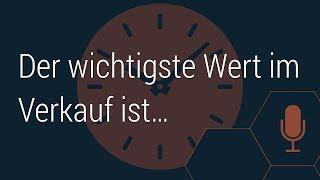 Der wichtigste Wert im Verkauf ist...